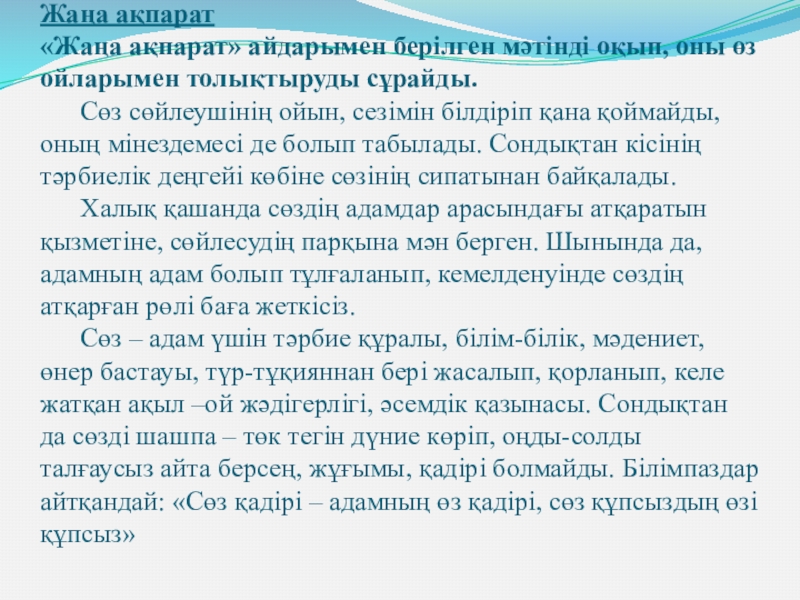 Жаңа ақпарат

«Жаңа ақпарат» айдарымен берілген мәтінді оқып, оны өз ойларымен толықтыруды сұрайды.

Сөз сөйлеушінің ойын, сезімін білдіріп қана қоймайды, оның мінездемесі де болып табылады. Сондықтан кісінің тәрбиелік деңгейі көбіне сөзінің сипатынан байқалады.

Халық қашанда сөздің адамдар арасындағы атқаратын қызметіне, сөйлесудің парқына мән берген. Шынында да, адамның адам болып тұлғаланып, кемелденуінде сөздің атқарған рөлі баға жеткісіз.

Сөз – адам үшін тәрбие құралы, білім-білік, мәдениет, өнер бастауы, түр-тұқияннан бері жасалып, қорланып, келе жатқан ақыл –ой жәдігерлігі, әсемдік қазынасы. Сондықтан да сөзді шашпа – төк тегін дүние көріп, оңды-солды талғаусыз айта берсең, жұғымы, қадірі болмайды. Білімпаздар айтқандай: «Сөз қадірі – адамның өз қадірі, сөз құпсыздың өзі құпсыз»